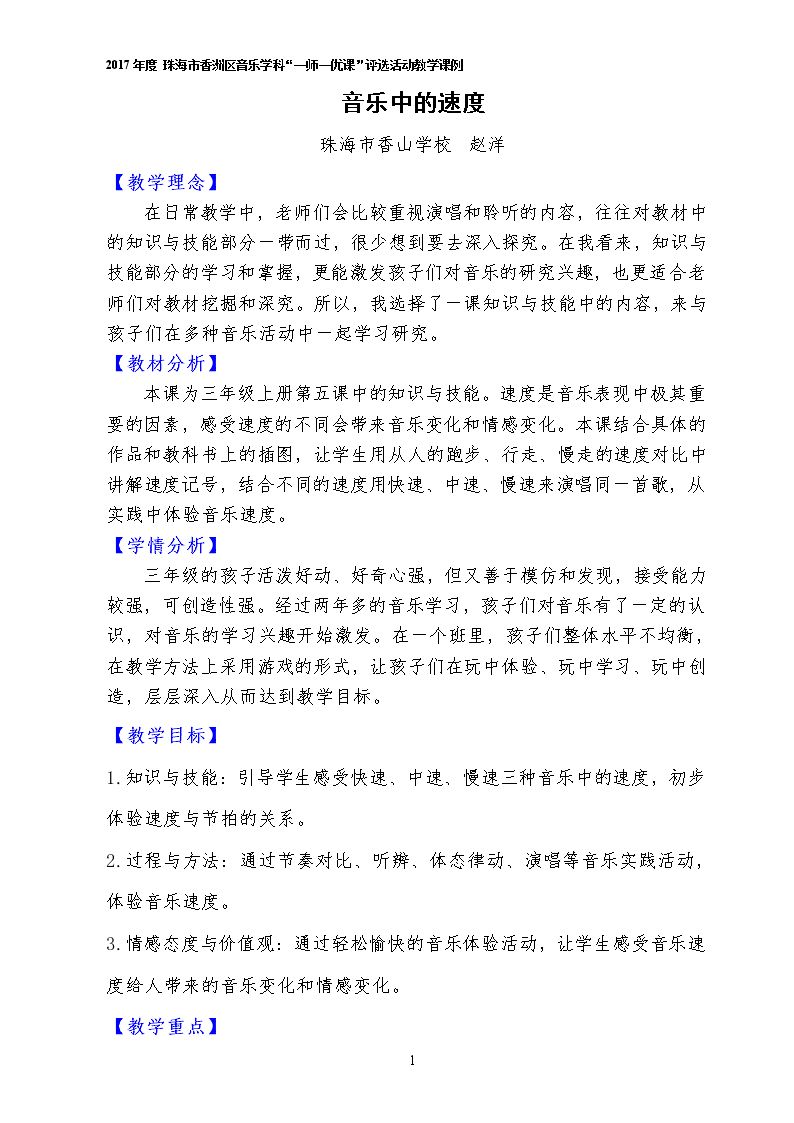 2017年度 珠海市香洲区音乐学科“一师一优课”评选活动教学课例

音乐中的速度

珠海市香山学校 赵洋

【教学理念】

在日常教学中，老师们会比较重视演唱和聆听的内容，往往对教材中的知识与技能部分一带而过，很少想到要去深入探究。在我看来，知识与技能部分的学习和掌握，更能激发孩子们对音乐的研究兴趣，也更适合老师们对教材挖掘和深究。所以，我选择了一课知识与技能中的内容，来与孩子们在多种音乐活动中一起学习研究。

【教材分析】

本课为三年级上册第五课中的知识与技能。速度是音乐表现中极其重要的因素，感受速度的不同会带来音乐变化和情感变化。本课结合具体的作品和教科书上的插图，让学生用从人的跑步、行走、慢走的速度对比中讲解速度记号，结合不同的速度用快速、中速、慢速来演唱同一首歌，从实践中体验音乐速度。

【学情分析】

三年级的孩子活泼好动、好奇心强，但又善于模仿和发现，接受能力较强，可创造性强。经过两年多的音乐学习，孩子们对音乐有了一定的认识，对音乐的学习兴趣开始激发。在一个班里，孩子们整体水平不均衡，在教学方法上采用游戏的形式，让孩子们在玩中体验、玩中学习、玩中创造，层层深入从而达到教学目标。

【教学目标】

1.知识与技能：引导学生感受快速、中速、慢速三种音乐中的速度，初步体验速度与节拍的关系。

2.过程与方法：通过节奏对比、听辨、体态律动、演唱等音乐实践活动，体验音乐速度。

3.情感态度与价值观：通过轻松愉快的音乐体验活动，让学生感受音乐速度给人带来的音乐变化和情感变化。

【教学重点】

1